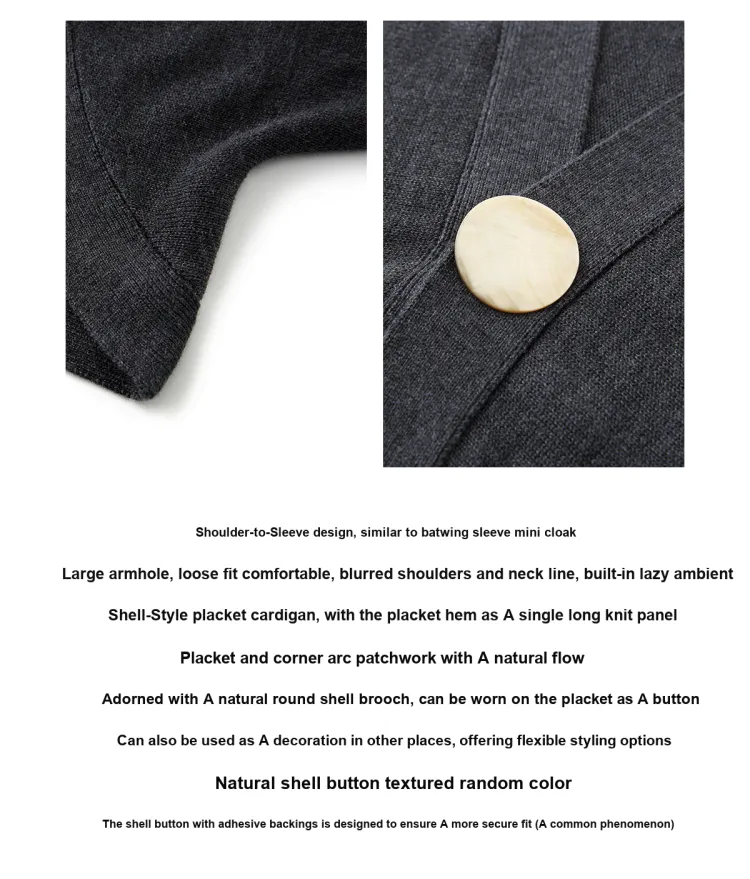 Shoulder-to-Sleeve design, similar to batwing sleeve mini cloak

Large armhole, loose fit comfortable, blurred shoulders and neck line, built-in lazy ambient

Shell-Style placket cardigan, with the placket hem as A single long knit panel

Placket and corner arc patchwork with A natural flow

Adorned with A natural round shell brooch, can be worn on the placket as A button

Can also be used as A decoration in other places, offering flexible styling options

Natural shell button textured random color

The shell button with adhesive backings is designed to ensure A more secure fit (A common phenomenon)